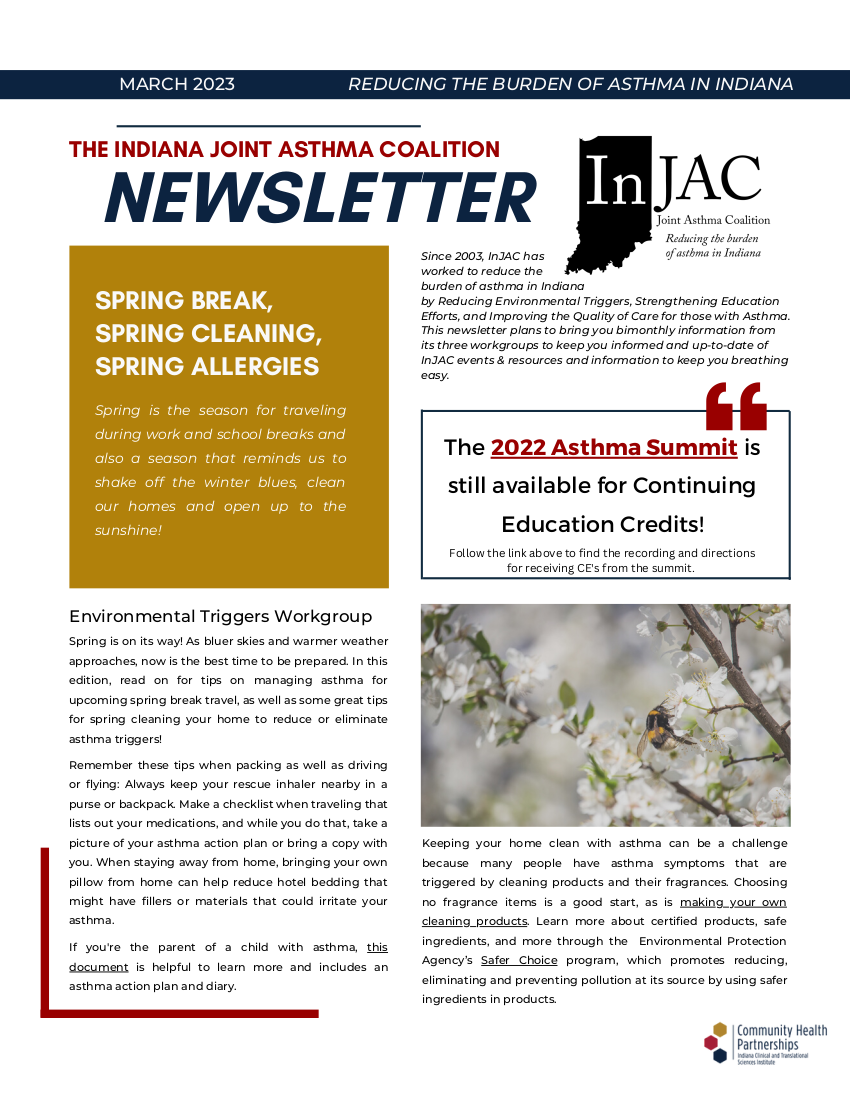 MARCH 2023 REDUCING THE BURDEN OF ASTHMA IN INDIANA

THE INDIANA JOINT ASTHMA COALITION
NEWSLETTER

InJAC
Joint Asthma Coalition
Reducing the burden of asthma in Indiana

SPRING BREAK, SPRING CLEANING, SPRING ALLERGIES

Spring is the season for traveling during work and school breaks and also a season that reminds us to shake off the winter blues, clean our homes and open up to the sunshine!

Since 2003, InJAC has worked to reduce the burden of asthma in Indiana by Reducing Environmental Triggers, Strengthening Education Efforts, and Improving the Quality of Care for those with Asthma. This newsletter plans to bring you bimonthly information from its three workgroups to keep you informed and up-to-date of InJAC events & resources and information to keep you breathing easy.

The 2022 Asthma Summit is still available for Continuing Education Credits!

Follow the link above to find the recording and directions for receiving CE's from the summit.

Environmental Triggers Workgroup

Spring is on its way! As bluer skies and warmer weather approaches, now is the best time to be prepared. In this edition, read on for tips on managing asthma for upcoming spring break travel, as well as some great tips for spring cleaning your home to reduce or eliminate asthma triggers!

Remember these tips when packing as well as driving or flying: Always keep your rescue inhaler nearby in a purse or backpack. Make a checklist when traveling that lists out your medications, and while you do that, take a picture of your asthma action plan or bring a copy with you. When staying away from home, bringing your own pillow from home can help reduce hotel bedding that might have fillers or materials that could irritate your asthma.

If you're the parent of a child with asthma, this document is helpful to learn more and includes an asthma action plan and diary.

Keeping your home clean with asthma can be a challenge because many people have asthma symptoms that are triggered by cleaning products and their fragrances. Choosing no fragrance items is a good start, as is making your own cleaning products. Learn more about certified products, safe ingredients, and more through the Environmental Protection Agency's Safer Choice program, which promotes reducing, eliminating and preventing pollution at its source by using safer ingredients in products.

Community Health Partnerships
Indiana Clinical and Translational Sciences Institute